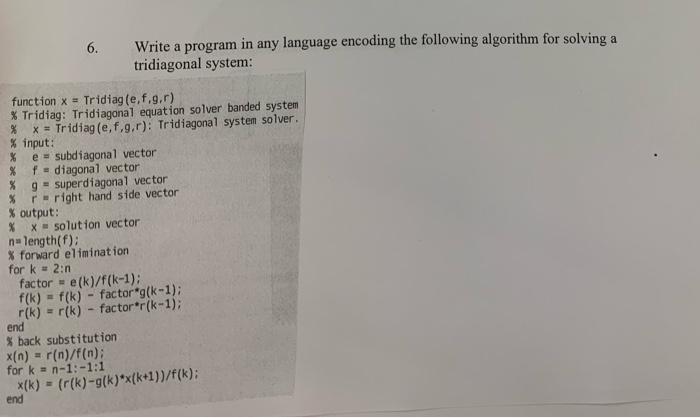 6. Write a program in any language encoding the following algorithm for solving a tridiagonal system:

function x = Tridiag(e,f,g,r)
% Tridiag: Tridiagonal equation solver banded system
% x = Tridiag(e,f,g,r): Tridiagonal system solver.
% input:
% e = subdiagonal vector
% f = diagonal vector
% g = superdiagonal vector
% r = right hand side vector
% output:
% x = solution vector
n=length(f);
% forward elimination
for k = 2:n
factor = e(k)/f(k-1);
f(k) = f(k) - factor*g(k-1);
r(k) = r(k) - factor*r(k-1);
end
% back substitution
x(n) = r(n)/f(n);
for k = n-1:-1:1
x(k) = (r(k)-g(k)*x(k+1))/f(k);
end